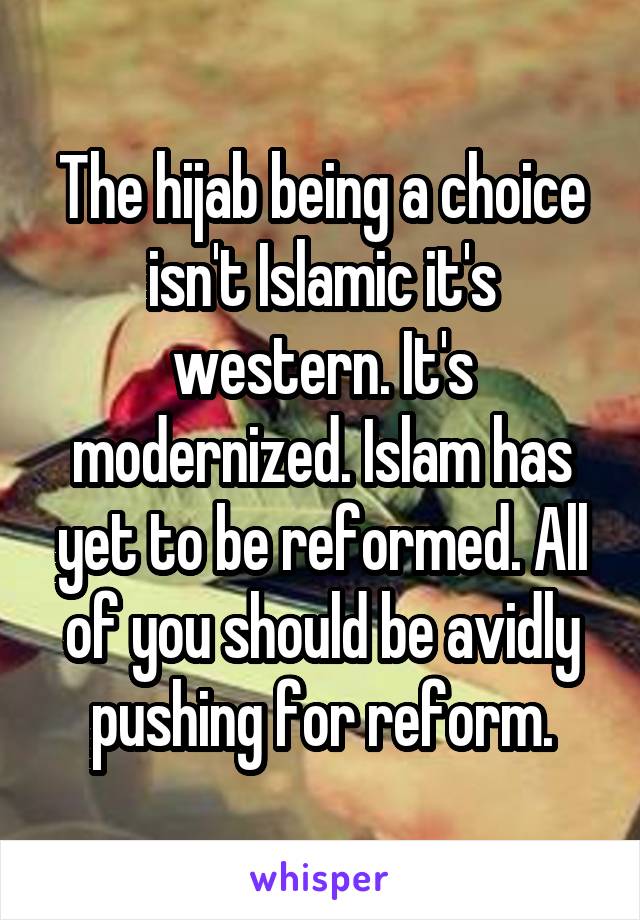 The hijab being a choice isn't Islamic it's western. It's modernized. Islam has yet to be reformed. All of you should be avidly pushing for reform.

whisper